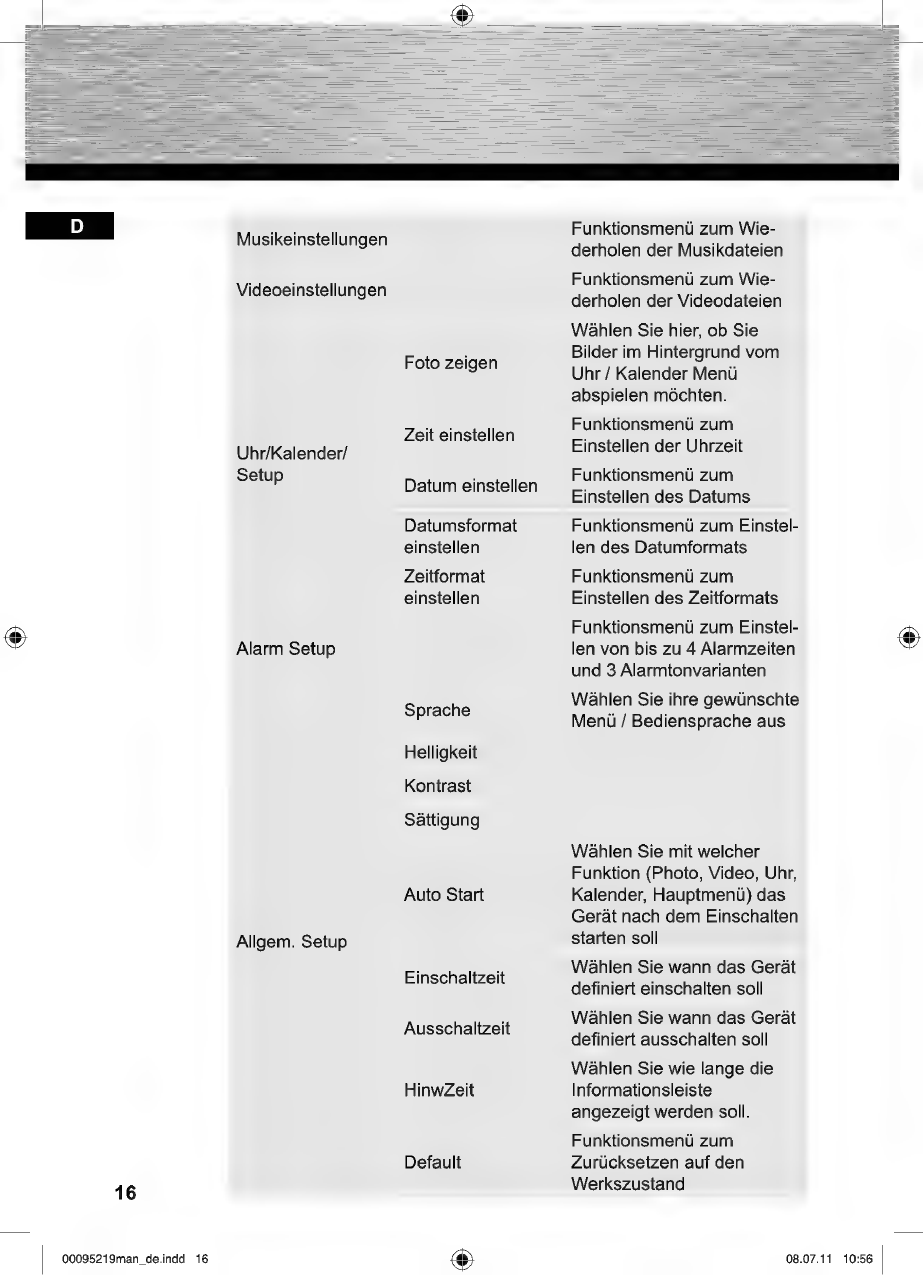 D

| | | |
|---|---|---|
| Musikeinstellungen | | Funktionsmenü zum Wiederholen der Musikdateien |
| Videoeinstellungen | | Funktionsmenü zum Wiederholen der Videodateien |
| Uhr/Kalender/ Setup | Foto zeigen | Wählen Sie hier, ob Sie Bilder im Hintergrund vom Uhr / Kalender Menü abspielen möchten. |
| | Zeit einstellen | Funktionsmenü zum Einstellen der Uhrzeit |
| | Datum einstellen | Funktionsmenü zum Einstellen des Datums |
| | Datumsformat einstellen | Funktionsmenü zum Einstellen des Datumformats |
| | Zeitformat einstellen | Funktionsmenü zum Einstellen des Zeitformats |
| Alarm Setup | | Funktionsmenü zum Einstellen von bis zu 4 Alarmzeiten und 3 Alarmtonvarianten |
| Allgem. Setup | Sprache | Wählen Sie ihre gewünschte Menü / Bediensprache aus |
| | Helligkeit | |
| | Kontrast | |
| | Sättigung | |
| | Auto Start | Wählen Sie mit welcher Funktion (Photo, Video, Uhr, Kalender, Hauptmenü) das Gerät nach dem Einschalten starten soll |
| | Einschaltzeit | Wählen Sie wann das Gerät definiert einschalten soll |
| | Ausschaltzeit | Wählen Sie wann das Gerät definiert ausschalten soll |
| | HinwZeit | Wählen Sie wie lange die Informationsleiste angezeigt werden soll. |
| | Default | Funktionsmenü zum Zurücksetzen auf den Werkszustand |

16

00095219man_de.indd 16

08.07.11 10:56